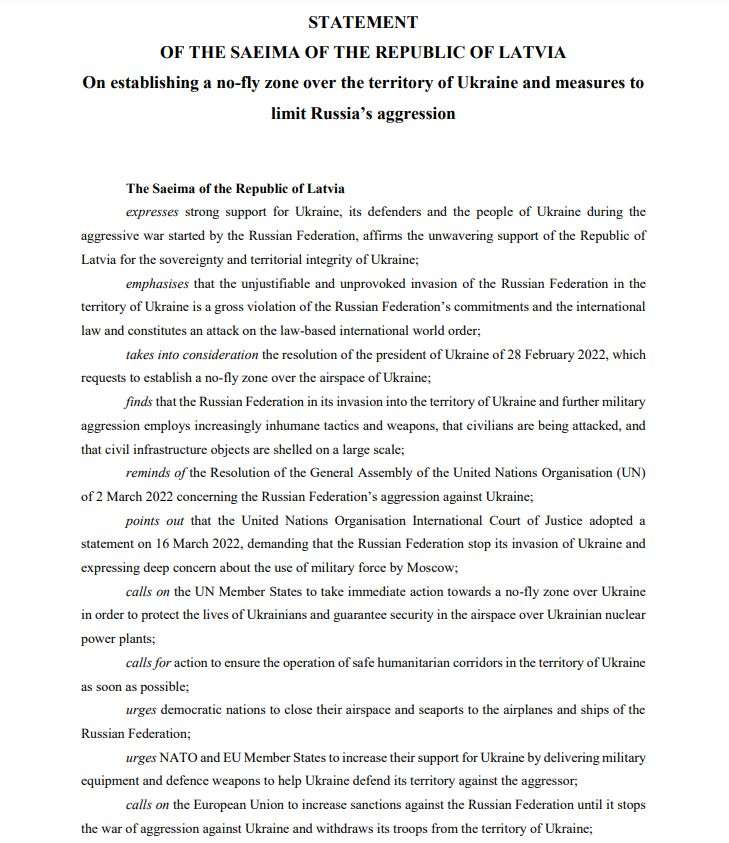 STATEMENT
OF THE SAEIMA OF THE REPUBLIC OF LATVIA
On establishing a no-fly zone over the territory of Ukraine and measures to limit Russia's aggression

The Saeima of the Republic of Latvia

expresses strong support for Ukraine, its defenders and the people of Ukraine during the aggressive war started by the Russian Federation, affirms the unwavering support of the Republic of Latvia for the sovereignty and territorial integrity of Ukraine;

emphasises that the unjustifiable and unprovoked invasion of the Russian Federation in the territory of Ukraine is a gross violation of the Russian Federation's commitments and the international law and constitutes an attack on the law-based international world order;

takes into consideration the resolution of the president of Ukraine of 28 February 2022, which requests to establish a no-fly zone over the airspace of Ukraine;

finds that the Russian Federation in its invasion into the territory of Ukraine and further military aggression employs increasingly inhumane tactics and weapons, that civilians are being attacked, and that civil infrastructure objects are shelled on a large scale;

reminds of the Resolution of the General Assembly of the United Nations Organisation (UN) of 2 March 2022 concerning the Russian Federation's aggression against Ukraine;

points out that the United Nations Organisation International Court of Justice adopted a statement on 16 March 2022, demanding that the Russian Federation stop its invasion of Ukraine and expressing deep concern about the use of military force by Moscow;

calls on the UN Member States to take immediate action towards a no-fly zone over Ukraine in order to protect the lives of Ukrainians and guarantee security in the airspace over Ukrainian nuclear power plants;

calls for action to ensure the operation of safe humanitarian corridors in the territory of Ukraine as soon as possible;

urges democratic nations to close their airspace and seaports to the airplanes and ships of the Russian Federation;

urges NATO and EU Member States to increase their support for Ukraine by delivering military equipment and defence weapons to help Ukraine defend its territory against the aggressor;

calls on the European Union to increase sanctions against the Russian Federation until it stops the war of aggression against Ukraine and withdraws its troops from the territory of Ukraine;